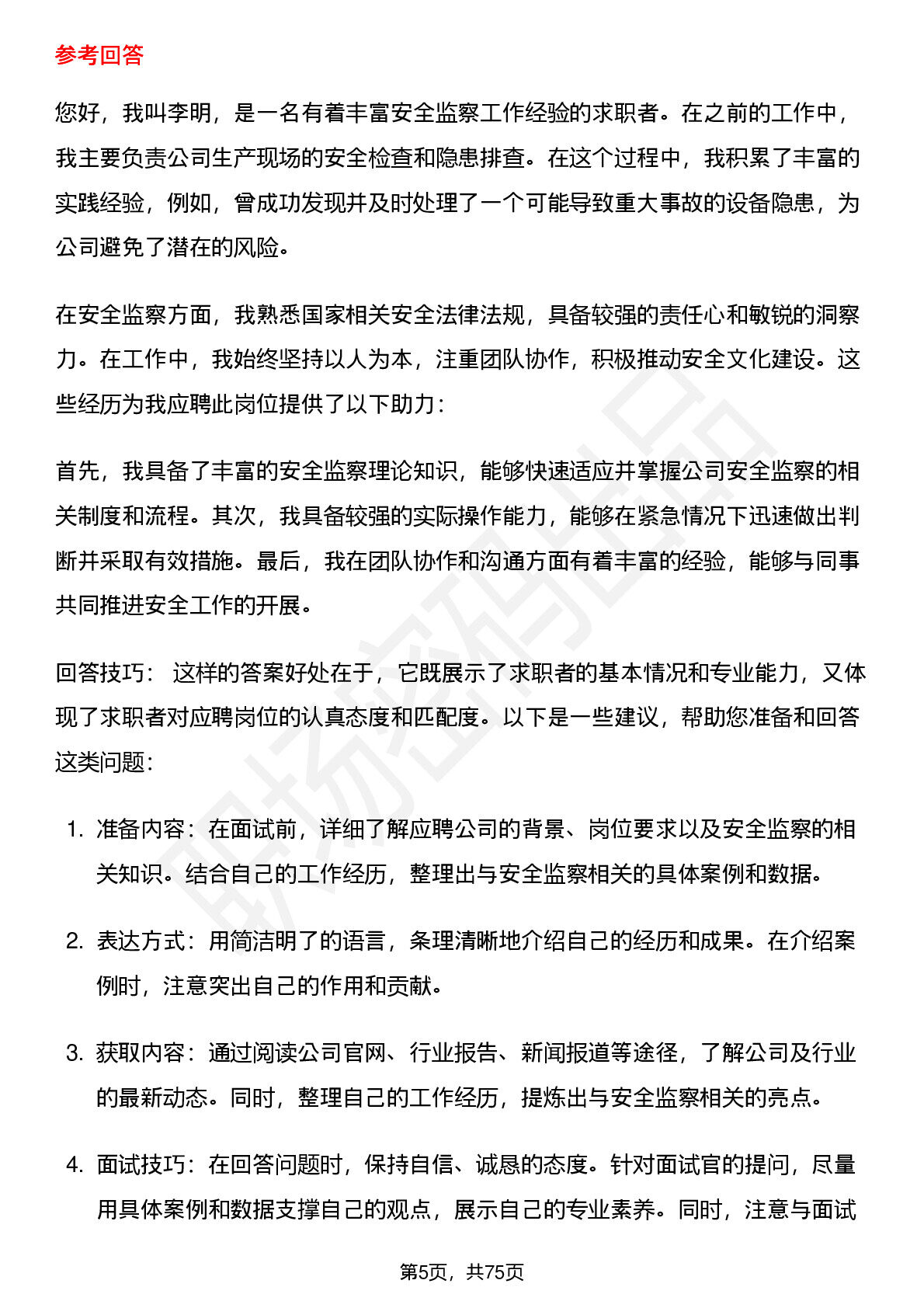 参考回答

您好，我叫李明，是一名有着丰富安全监察工作经验的求职者。在之前的工作中，我主要负责公司生产现场的安全检查和隐患排查。在这个过程中，我积累了丰富的实践经验，例如，曾成功发现并及时处理了一个可能导致重大事故的设备隐患，为公司避免了潜在的风险。

在安全监察方面，我熟悉国家相关安全法律法规，具备较强的责任心和敏锐的洞察力。在工作中，我始终坚持以人为本，注重团队协作，积极推动安全文化建设。这些经历为我应聘此岗位提供了以下助力：

首先，我具备了丰富的安全监察理论知识，能够快速适应并掌握公司安全监察的相关制度和流程。其次，我具备较强的实际操作能力，能够在紧急情况下迅速做出判断并采取有效措施。最后，我在团队协作和沟通方面有着丰富的经验，能够与同事共同推进安全工作的开展。

回答技巧：这样的答案好处在于，它既展示了求职者的基本情况和专业能力，又体现了求职者对应聘岗位的认真态度和匹配度。以下是一些建议，帮助您准备和回答这类问题：

1.准备内容：在面试前，详细了解应聘公司的背景、岗位要求以及安全监察的相关知识。结合自己的工作经历，整理出与安全监察相关的具体案例和数据。

2.表达方式：用简洁明了的语言，条理清晰地介绍自己的经历和成果。在介绍案例时，注意突出自己的作用和贡献。

3.获取内容：通过阅读公司官网、行业报告、新闻报道等途径，了解公司及行业的最新动态。同时，整理自己的工作经历，提炼出与安全监察相关的亮点。

4.面试技巧：在回答问题时，保持自信、诚恳的态度。针对面试官的提问，尽量用具体案例和数据支撑自己的观点，展示自己的专业素养。同时，注意与面试

第5页，共75页

职场密码